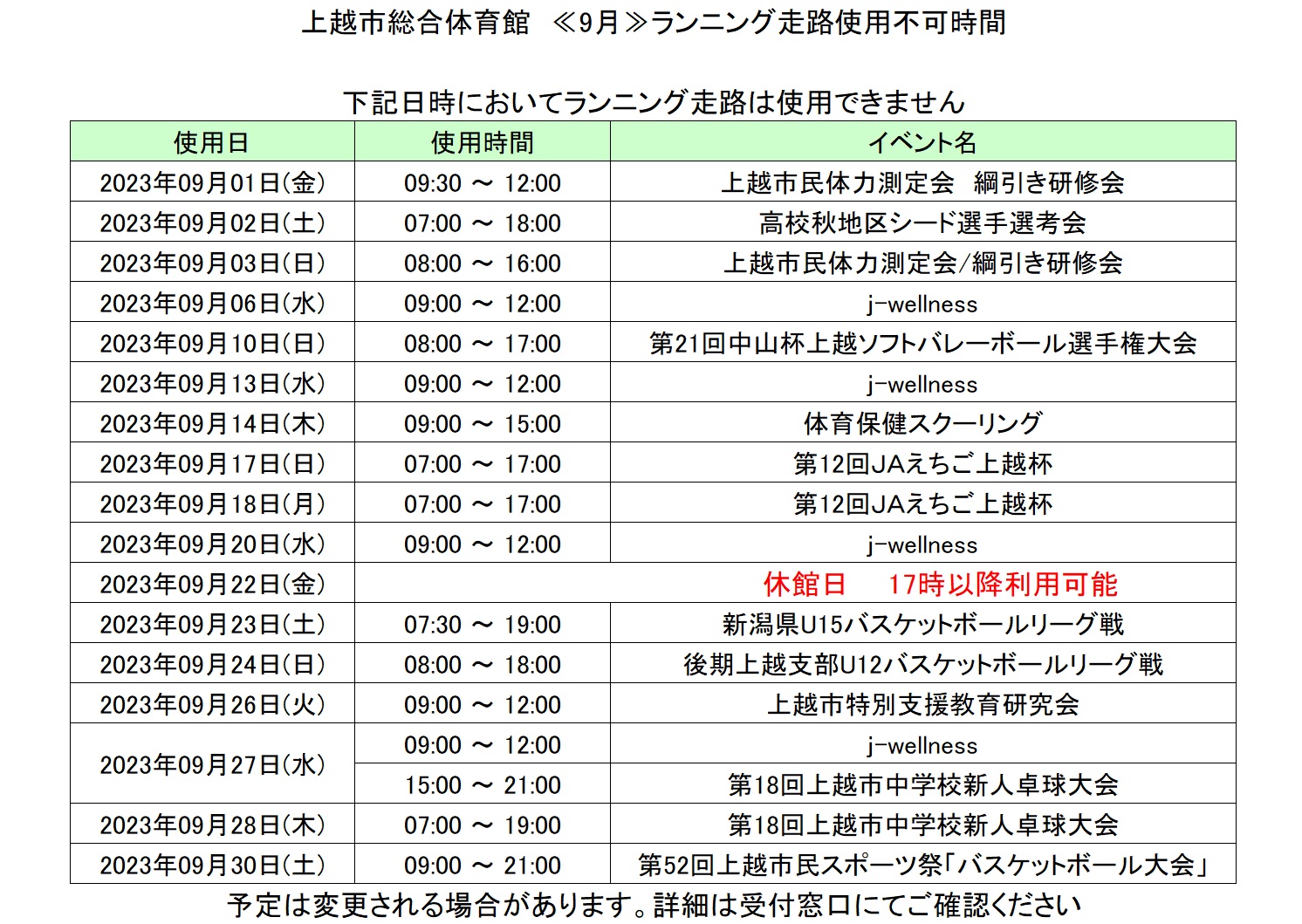 上越市総合体育館　≪9月≫ランニング走路使用不可時間

下記日時においてランニング走路は使用できません

| 使用日 | 使用時間 | イベント名 |
|---|---|---|
| 2023年09月01日(金) | 09:30 ～ 12:00 | 上越市民体力測定会　綱引き研修会 |
| 2023年09月02日(土) | 07:00 ～ 18:00 | 高校秋地区シード選手選考会 |
| 2023年09月03日(日) | 08:00 ～ 16:00 | 上越市民体力測定会/綱引き研修会 |
| 2023年09月06日(水) | 09:00 ～ 12:00 | j-wellness |
| 2023年09月10日(日) | 08:00 ～ 17:00 | 第21回中山杯上越ソフトバレーボール選手権大会 |
| 2023年09月13日(水) | 09:00 ～ 12:00 | j-wellness |
| 2023年09月14日(木) | 09:00 ～ 15:00 | 体育保健スクーリング |
| 2023年09月17日(日) | 07:00 ～ 17:00 | 第12回JAえちご上越杯 |
| 2023年09月18日(月) | 07:00 ～ 17:00 | 第12回JAえちご上越杯 |
| 2023年09月20日(水) | 09:00 ～ 12:00 | j-wellness |
| 2023年09月22日(金) | 休館日　17時以降利用可能 | |
| 2023年09月23日(土) | 07:30 ～ 19:00 | 新潟県U15バスケットボールリーグ戦 |
| 2023年09月24日(日) | 08:00 ～ 18:00 | 後期上越支部U12バスケットボールリーグ戦 |
| 2023年09月26日(火) | 09:00 ～ 12:00 | 上越市特別支援教育研究会 |
| 2023年09月27日(水) | 09:00 ～ 12:00 | j-wellness |
| | 15:00 ～ 21:00 | 第18回上越市中学校新人卓球大会 |
| 2023年09月28日(木) | 07:00 ～ 19:00 | 第18回上越市中学校新人卓球大会 |
| 2023年09月30日(土) | 09:00 ～ 21:00 | 第52回上越市民スポーツ祭「バスケットボール大会」 |

予定は変更される場合があります。詳細は受付窓口にてご確認ください